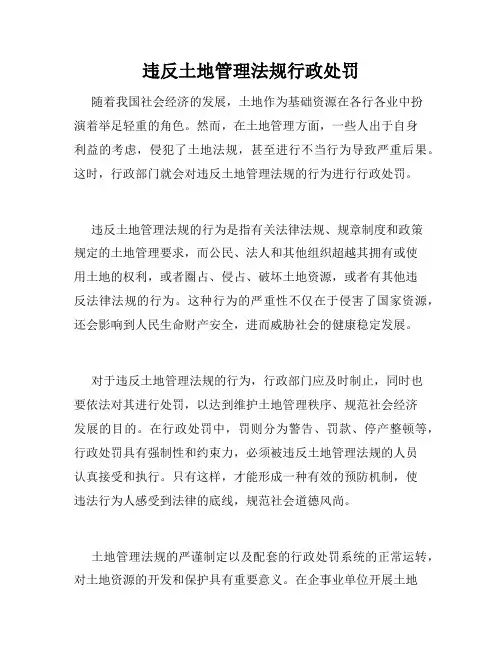 违反土地管理法规行政处罚

随着我国社会经济的发展，土地作为基础资源在各行各业中扮演着举足轻重的角色。然而，在土地管理方面，一些人出于自身利益的考虑，侵犯了土地法规，甚至进行不当行为导致严重后果。这时，行政部门就会对违反土地管理法规的行为进行行政处罚。

违反土地管理法规的行为是指有关法律法规、规章制度和政策规定的土地管理要求，而公民、法人和其他组织超越其拥有或使用土地的权利，或者圈占、侵占、破坏土地资源，或者有其他违反法律法规的行为。这种行为的严重性不仅在于侵害了国家资源，还会影响到人民生命财产安全，进而威胁社会的健康稳定发展。

对于违反土地管理法规的行为，行政部门应及时制止，同时也要依法对其进行处罚，以达到维护土地管理秩序、规范社会经济发展的目的。在行政处罚中，罚则分为警告、罚款、停产整顿等，行政处罚具有强制性和约束力，必须被违反土地管理法规的人员认真接受和执行。只有这样，才能形成一种有效的预防机制，使违法行为人感受到法律的底线，规范社会道德风尚。

土地管理法规的严谨制定以及配套的行政处罚系统的正常运转，对土地资源的开发和保护具有重要意义。在企事业单位开展土地